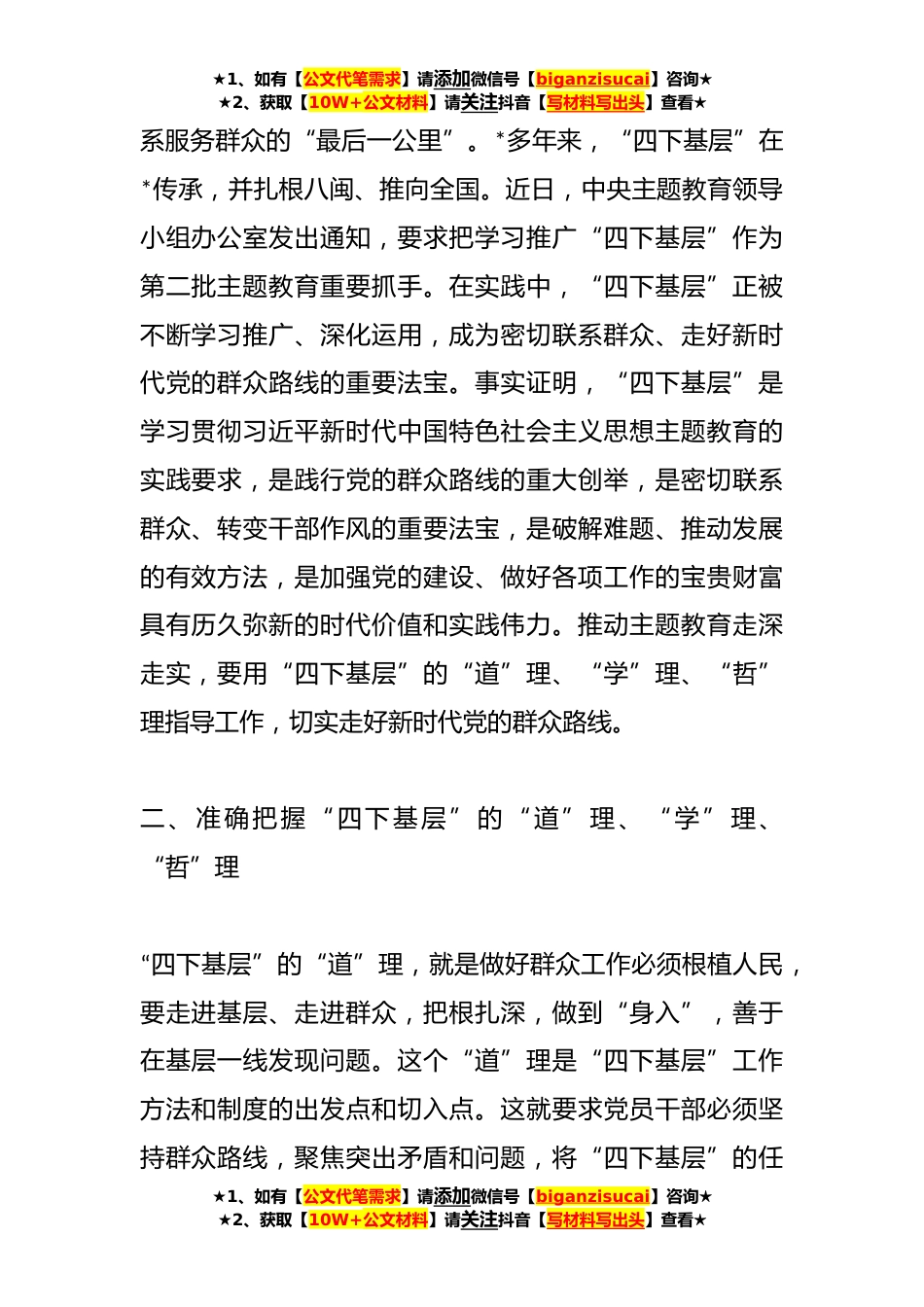 ★1、如有【公文代笔需求】请添加微信号【biganzisucai】咨询★
★2、获取【10W+公文材料】请关注抖音【写材料写出头】查看★

系服务群众的“最后一公里”。*多年来，“四下基层”在*传承，并扎根八闽、推向全国。近日，中央主题教育领导小组办公室发出通知，要求把学习推广“四下基层”作为第二批主题教育重要抓手。在实践中，“四下基层”正被不断学习推广、深化运用，成为密切联系群众、走好新时代党的群众路线的重要法宝。事实证明，“四下基层”是学习贯彻习近平新时代中国特色社会主义思想主题教育的实践要求，是践行党的群众路线的重大创举，是密切联系群众、转变干部作风的重要法宝，是破解难题、推动发展的有效方法，是加强党的建设、做好各项工作的宝贵财富具有历久弥新的时代价值和实践伟力。推动主题教育走深走实，要用“四下基层”的“道”理、“学”理、“哲”理指导工作，切实走好新时代党的群众路线。

二、准确把握“四下基层”的“道”理、“学”理、“哲”理

“四下基层”的“道”理，就是做好群众工作必须根植人民，要走进基层、走进群众，把根扎深，做到“身入”，善于在基层一线发现问题。这个“道”理是“四下基层”工作方法和制度的出发点和切入点。这就要求党员干部必须坚持群众路线，聚焦突出矛盾和问题，将“四下基层”的任

★1、如有【公文代笔需求】请添加微信号【biganzisucai】咨询★
★2、获取【10W+公文材料】请关注抖音【写材料写出头】查看★